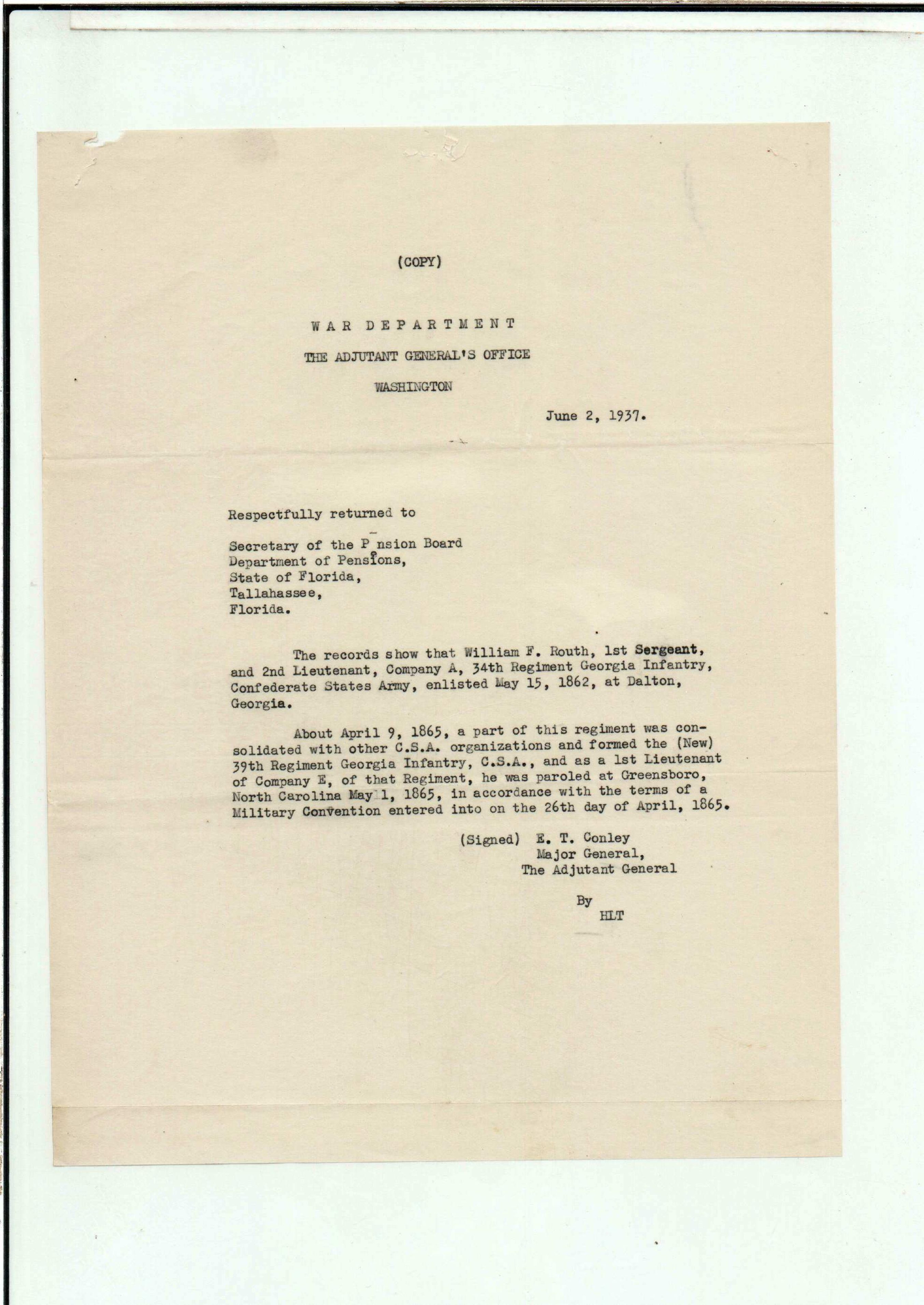 (COPY)

WAR DEPARTMENT

THE ADJUTANT GENERAL'S OFFICE

WASHINGTON

June 2, 1937.

Respectfully returned to

Secretary of the P nsion Board
Department of Pensions,
State of Florida,
Tallahassee,
Florida.

The records show that William F. Routh, 1st Sergeant, and 2nd Lieutenant, Company A, 34th Regiment Georgia Infantry, Confederate States Army, enlisted May 15, 1862, at Dalton, Georgia.

About April 9, 1865, a part of this regiment was consolidated with other C.S.A. organizations and formed the (New) 39th Regiment Georgia Infantry, C.S.A., and as a 1st Lieutenant of Company E, of that Regiment, he was paroled at Greensboro, North Carolina May 1, 1865, in accordance with the terms of a Military Convention entered into on the 26th day of April, 1865.

(Signed) E. T. Conley
Major General,
The Adjutant General

By
HLT